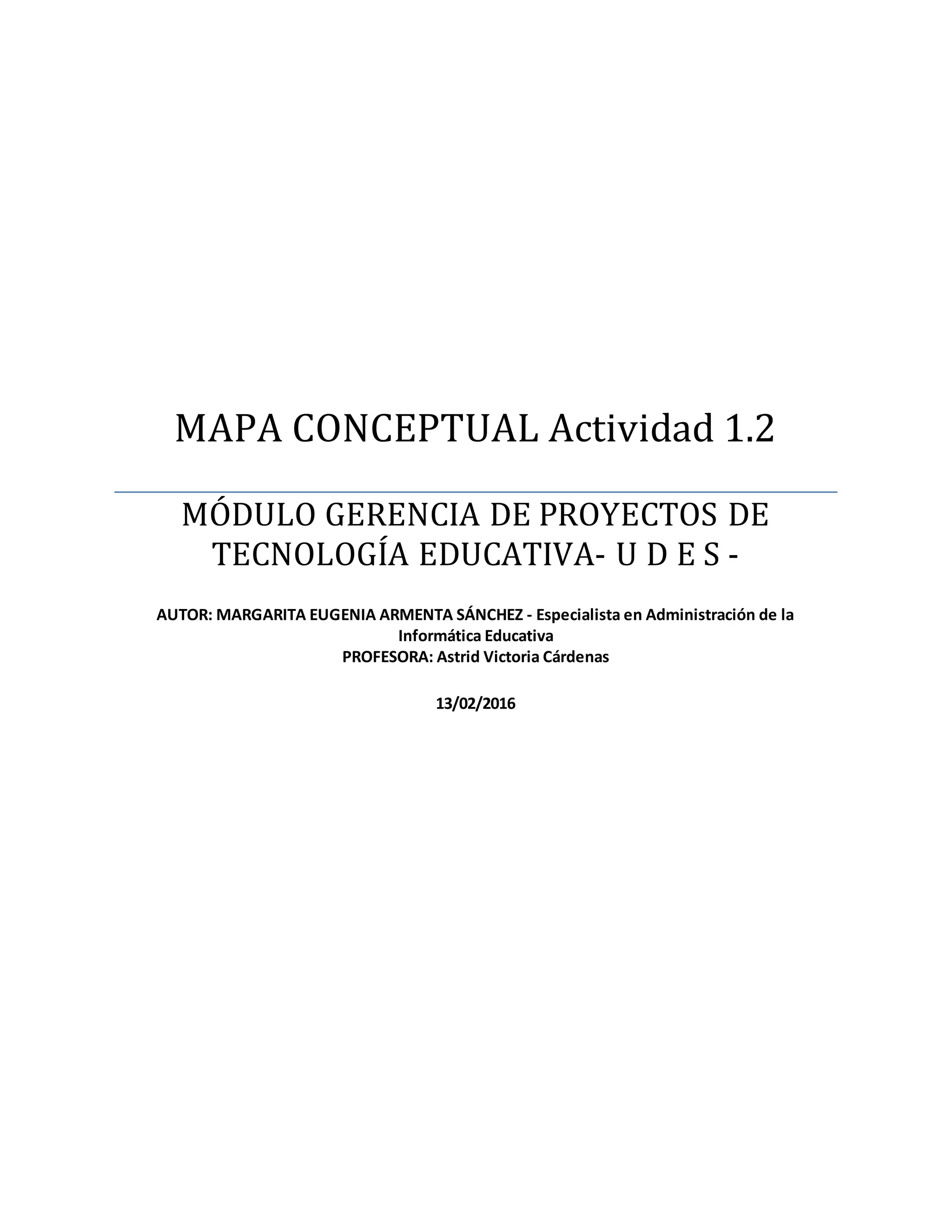 MAPA CONCEPTUAL Actividad 1.2

MÓDULO GERENCIA DE PROYECTOS DE TECNOLOGÍA EDUCATIVA- U D E S -

AUTOR: MARGARITA EUGENIA ARMENTA SÁNCHEZ - Especialista en Administración de la Informática Educativa
PROFESORA: Astrid Victoria Cárdenas

13/02/2016